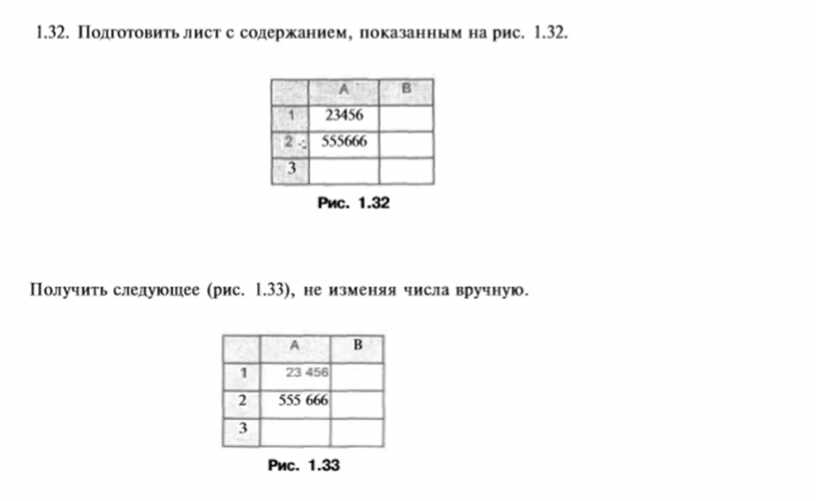 1.32. Подготовить лист с содержанием, показанным на рис. 1.32.

| | A | B |
|---|---|---|
| 1 | 23456 | |
| 2 | 555666 | |
| 3 | | |

Рис. 1.32

Получить следующее (рис. 1.33), не изменяя числа вручную.

| | A | B |
|---|---|---|
| 1 | 23 456 | |
| 2 | 555 666 | |
| 3 | | |

Рис. 1.33